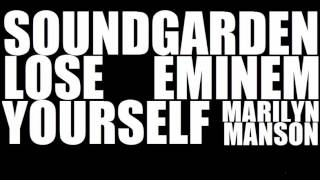 SOUNDGARDEN
LOSE EMINEM
YOURSELF MARILYN MANSON